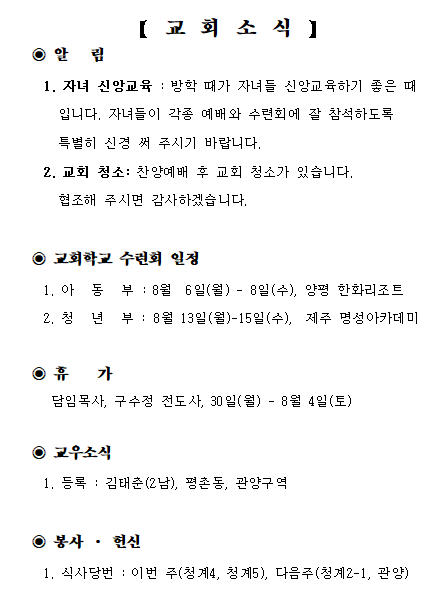 【 교 회 소 식 】

◉ 알 림

1. 자녀 신앙교육 : 방학 때가 자녀들 신앙교육하기 좋은 때입니다. 자녀들이 각종 예배와 수련회에 잘 참석하도록 특별히 신경 써 주시기 바랍니다.

2. 교회 청소: 찬양예배 후 교회 청소가 있습니다. 협조해 주시면 감사하겠습니다.

◉ 교회학교 수련회 일정

1. 아 동 부 : 8월 6일(월) - 8일(수), 양평 한화리조트

2. 청 년 부 : 8월 13일(월)-15일(수), 제주 명성아카데미

◉ 휴 가

담임목사, 구수정 전도사, 30일(월) - 8월 4일(토)

◉ 교우소식

1. 등록 : 김태춘(2남), 평촌동, 관양구역

◉ 봉사 · 헌신

1. 식사당번 : 이번 주(청계4, 청계5), 다음주(청계2-1, 관양)